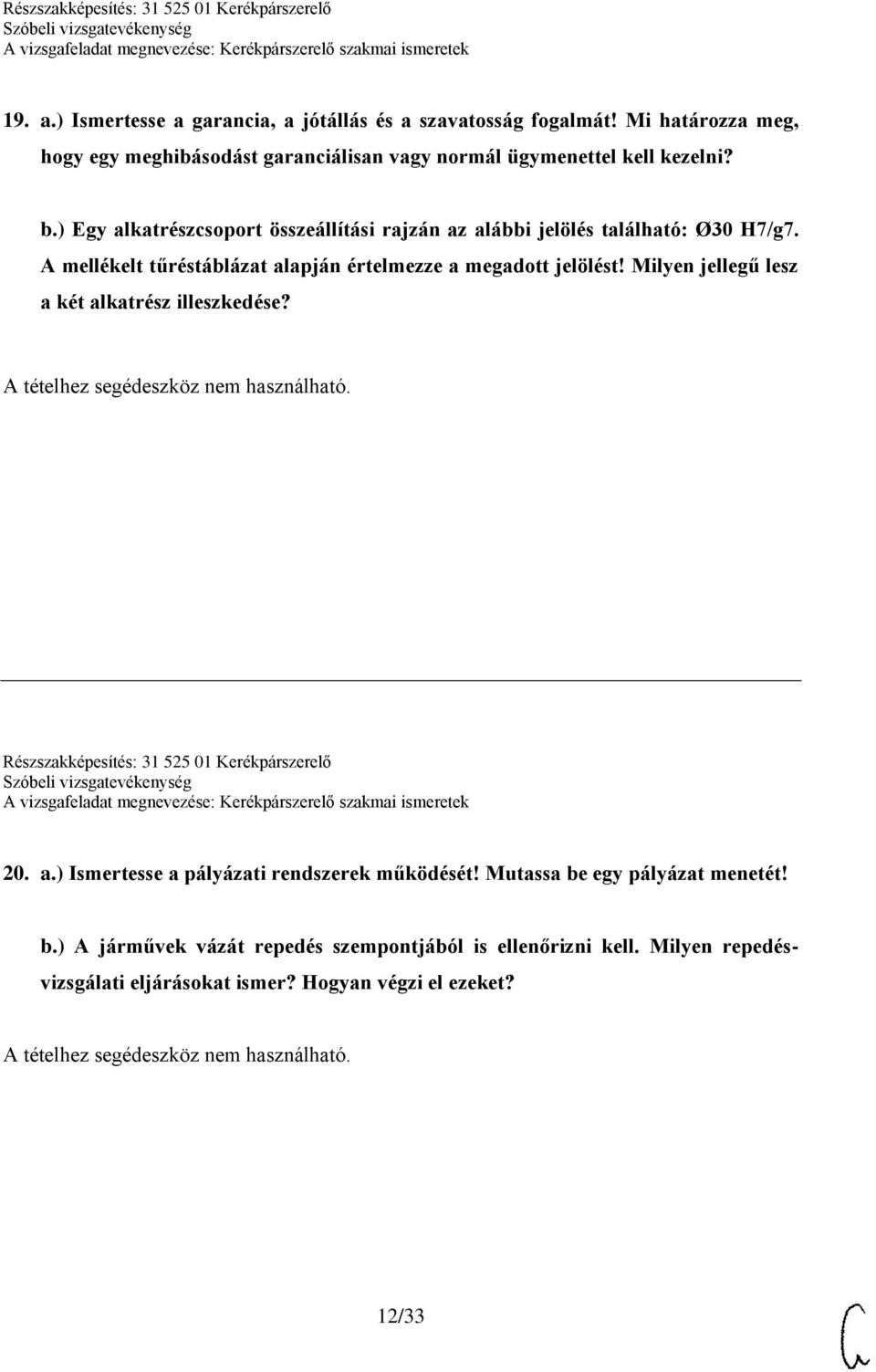 Részszakképesítés: 31 525 01 Kerékpárszerelő
Szóbeli vizsgatevékenység
A vizsgafeladat megnevezése: Kerékpárszerelő szakmai ismeretek

19. a.) Ismertesse a garancia, a jótállás és a szavatosság fogalmát! Mi határozza meg, hogy egy meghibásodást garanciálisan vagy normál ügymenettel kell kezelni?

b.) Egy alkatrészcsoport összeállítási rajzán az alábbi jelölés található: Ø30 H7/g7. A mellékelt tűréstáblázat alapján értelmezze a megadott jelölést! Milyen jellegű lesz a két alkatrész illeszkedése?

A tételhez segédeszköz nem használható.

Részszakképesítés: 31 525 01 Kerékpárszerelő
Szóbeli vizsgatevékenység
A vizsgafeladat megnevezése: Kerékpárszerelő szakmai ismeretek

20. a.) Ismertesse a pályázati rendszerek működését! Mutassa be egy pályázat menetét!

b.) A járművek vázát repedés szempontjából is ellenőrizni kell. Milyen repedésvizsgálati eljárásokat ismer? Hogyan végzi el ezeket?

A tételhez segédeszköz nem használható.

12/33